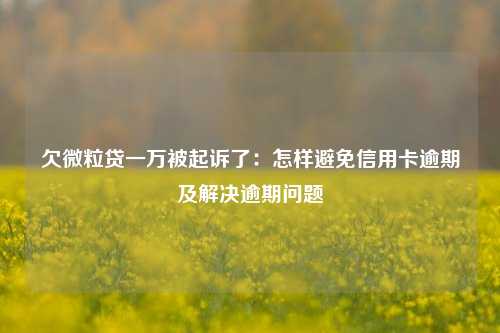 欠微粒贷一万被起诉了：怎样避免信用卡逾期及解决逾期问题